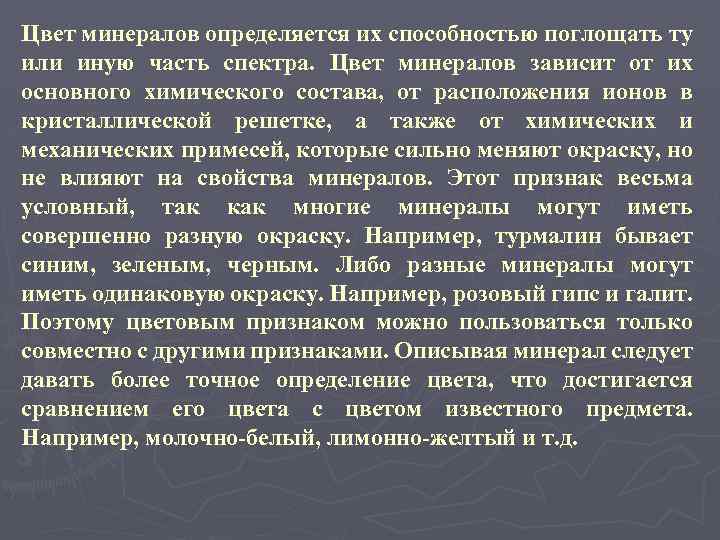 Цвет минералов определяется их способностью поглощать ту или иную часть спектра. Цвет минералов зависит от их основного химического состава, от расположения ионов в кристаллической решетке, а также от химических и механических примесей, которые сильно меняют окраску, но не влияют на свойства минералов. Этот признак весьма условный, так как многие минералы могут иметь совершенно разную окраску. Например, турмалин бывает синим, зеленым, черным. Либо разные минералы могут иметь одинаковую окраску. Например, розовый гипс и галит. Поэтому цветовым признаком можно пользоваться только совместно с другими признаками. Описывая минерал следует давать более точное определение цвета, что достигается сравнением его цвета с цветом известного предмета. Например, молочно-белый, лимонно-желтый и т.д.